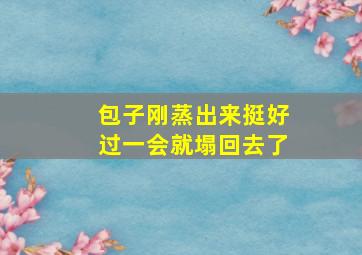 包子刚蒸出来挺好
过一会就塌回去了